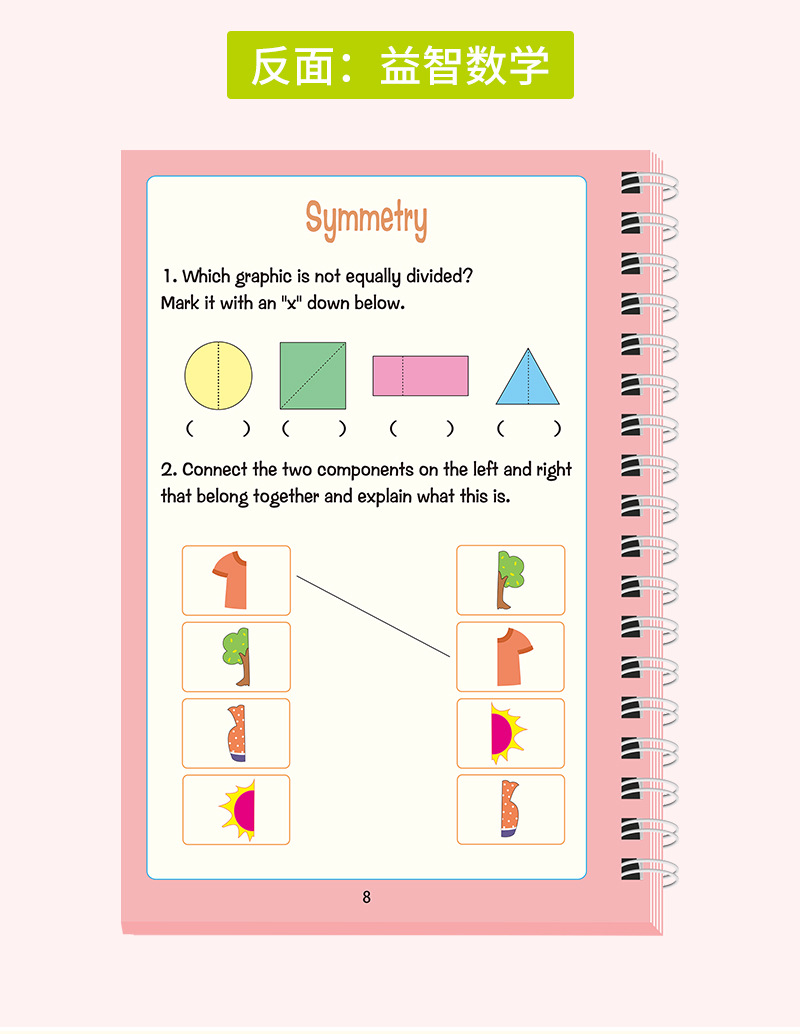 反面：益智数学

Symmetry

1. Which graphic is not equally divided? Mark it with an "x" down below.

(　　)　(　　)　(　　)　(　　)

2. Connect the two components on the left and right that belong together and explain what this is.

8